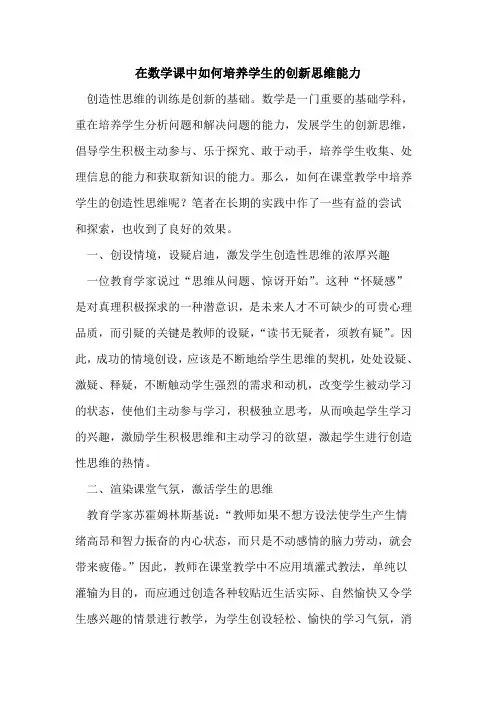 在数学课中如何培养学生的创新思维能力

创造性思维的训练是创新的基础。数学是一门重要的基础学科，重在培养学生分析问题和解决问题的能力，发展学生的创新思维，倡导学生积极主动参与、乐于探究、敢于动手，培养学生收集、处理信息的能力和获取新知识的能力。那么，如何在课堂教学中培养学生的创造性思维呢？笔者在长期的实践中作了一些有益的尝试和探索，也收到了良好的效果。

一、创设情境，设疑启迪，激发学生创造性思维的浓厚兴趣

一位教育学家说过“思维从问题、惊讶开始”。这种“怀疑感”是对真理积极探求的一种潜意识，是未来人才不可缺少的可贵心理品质，而引疑的关键是教师的设疑，“读书无疑者，须教有疑”。因此，成功的情境创设，应该是不断地给学生思维的契机，处处设疑、激疑、释疑，不断触动学生强烈的需求和动机，改变学生被动学习的状态，使他们主动参与学习，积极独立思考，从而唤起学生学习的兴趣，激励学生积极思维和主动学习的欲望，激起学生进行创造性思维的热情。

二、渲染课堂气氛，激活学生的思维

教育学家苏霍姆林斯基说：“教师如果不想方设法使学生产生情绪高昂和智力振奋的内心状态，而只是不动感情的脑力劳动，就会带来疲倦。”因此，教师在课堂教学中不应用填灌式教法，单纯以灌输为目的，而应通过创造各种较贴近生活实际、自然愉快又令学生感兴趣的情景进行教学，为学生创设轻松、愉快的学习气氛，消